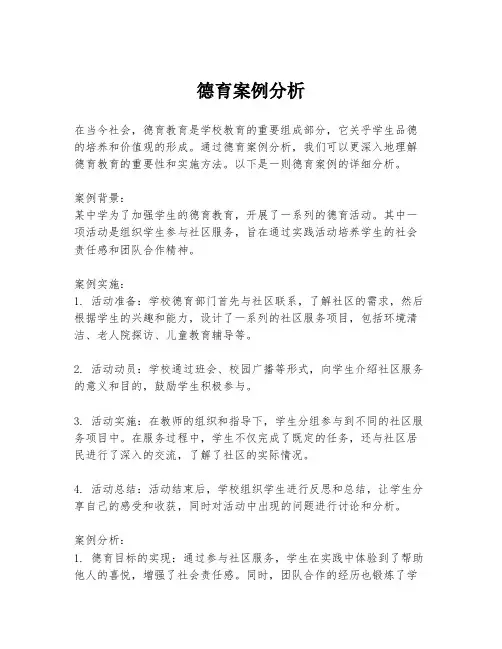 德育案例分析

在当今社会，德育教育是学校教育的重要组成部分，它关乎学生品德的培养和价值观的形成。通过德育案例分析，我们可以更深入地理解德育教育的重要性和实施方法。以下是一则德育案例的详细分析。

案例背景：
某中学为了加强学生的德育教育，开展了一系列的德育活动。其中一项活动是组织学生参与社区服务，旨在通过实践活动培养学生的社会责任感和团队合作精神。

案例实施：
1. 活动准备：学校德育部门首先与社区联系，了解社区的需求，然后根据学生的兴趣和能力，设计了一系列的社区服务项目，包括环境清洁、老人院探访、儿童教育辅导等。

2. 活动动员：学校通过班会、校园广播等形式，向学生介绍社区服务的意义和目的，鼓励学生积极参与。

3. 活动实施：在教师的组织和指导下，学生分组参与到不同的社区服务项目中。在服务过程中，学生不仅完成了既定的任务，还与社区居民进行了深入的交流，了解了社区的实际情况。

4. 活动总结：活动结束后，学校组织学生进行反思和总结，让学生分享自己的感受和收获，同时对活动中出现的问题进行讨论和分析。

案例分析：
1. 德育目标的实现：通过参与社区服务，学生在实践中体验到了帮助他人的喜悦，增强了社会责任感。同时，团队合作的经历也锻炼了学